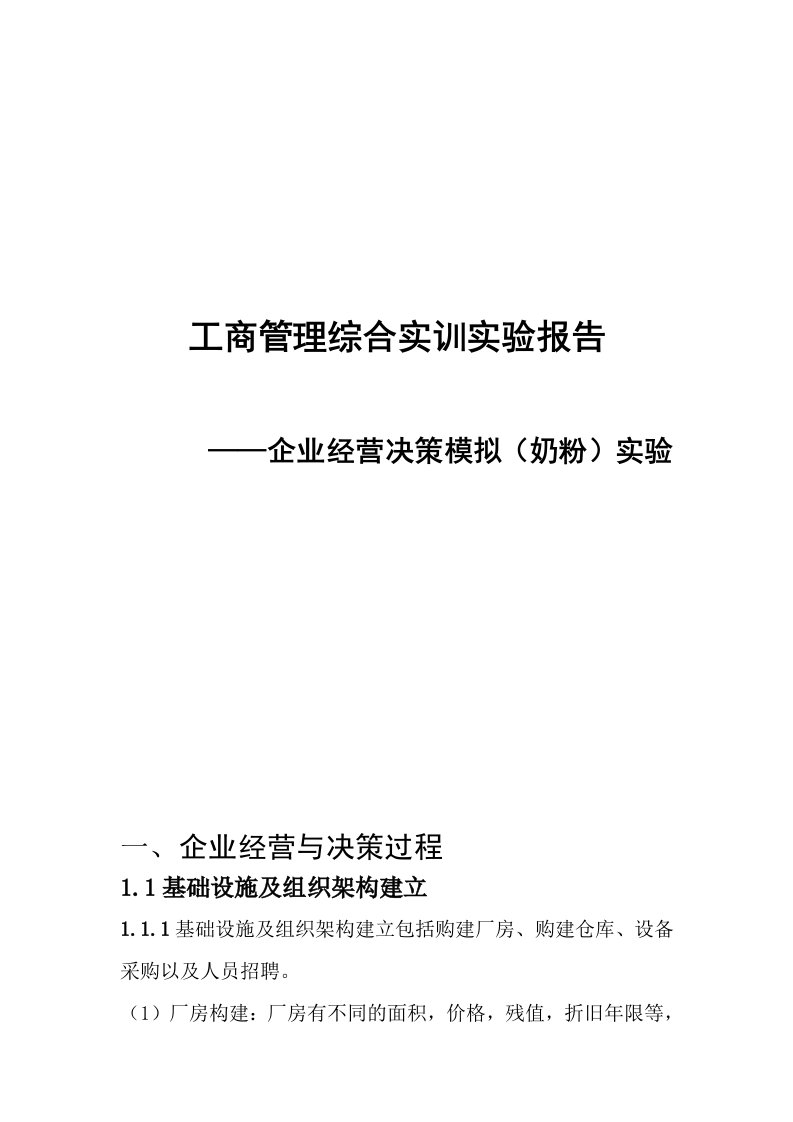 工商管理综合实训实验报告

——企业经营决策模拟（奶粉）实验

一、企业经营与决策过程

1.1 基础设施及组织架构建立

1.1.1 基础设施及组织架构建立包括购建厂房、购建仓库、设备采购以及人员招聘。

（1）厂房构建：厂房有不同的面积，价格，残值，折旧年限等，